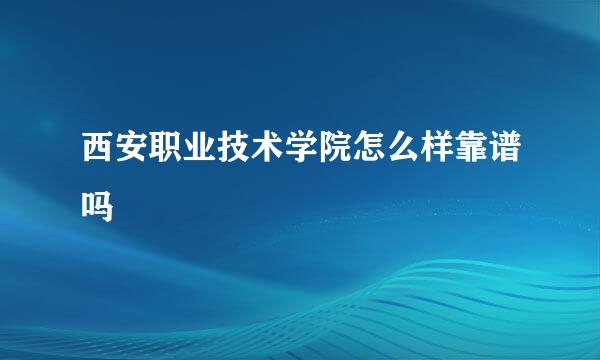 西安职业技术学院怎么样靠谱吗